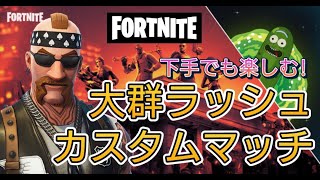 FORTNITE

FORTNITE

下手でも楽しむ!

大群ラッシュ

カスタムマッチ